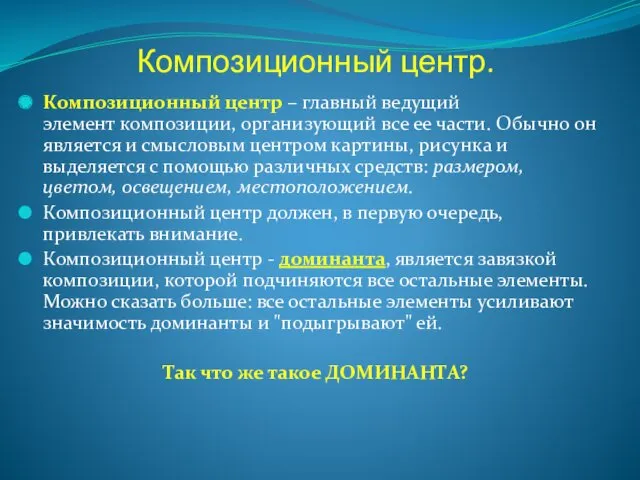 Композиционный центр.

Композиционный центр – главный ведущий элемент композиции, организующий все ее части. Обычно он является и смысловым центром картины, рисунка и выделяется с помощью различных средств: размером, цветом, освещением, местоположением.

Композиционный центр должен, в первую очередь, привлекать внимание.

Композиционный центр - доминанта, является завязкой композиции, которой подчиняются все остальные элементы. Можно сказать больше: все остальные элементы усиливают значимость доминанты и "подыгрывают" ей.

Так что же такое ДОМИНАНТА?